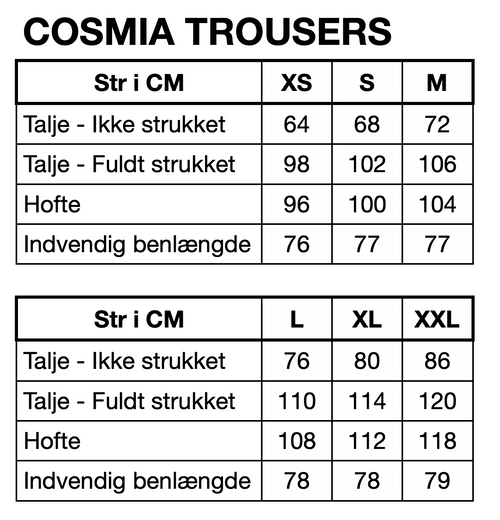 COSMIA TROUSERS

| Str i CM | XS | S | M |
|---|---|---|---|
| Talje - Ikke strukket | 64 | 68 | 72 |
| Talje - Fuldt strukket | 98 | 102 | 106 |
| Hofte | 96 | 100 | 104 |
| Indvendig benlængde | 76 | 77 | 77 |

| Str i CM | L | XL | XXL |
|---|---|---|---|
| Talje - Ikke strukket | 76 | 80 | 86 |
| Talje - Fuldt strukket | 110 | 114 | 120 |
| Hofte | 108 | 112 | 118 |
| Indvendig benlængde | 78 | 78 | 79 |